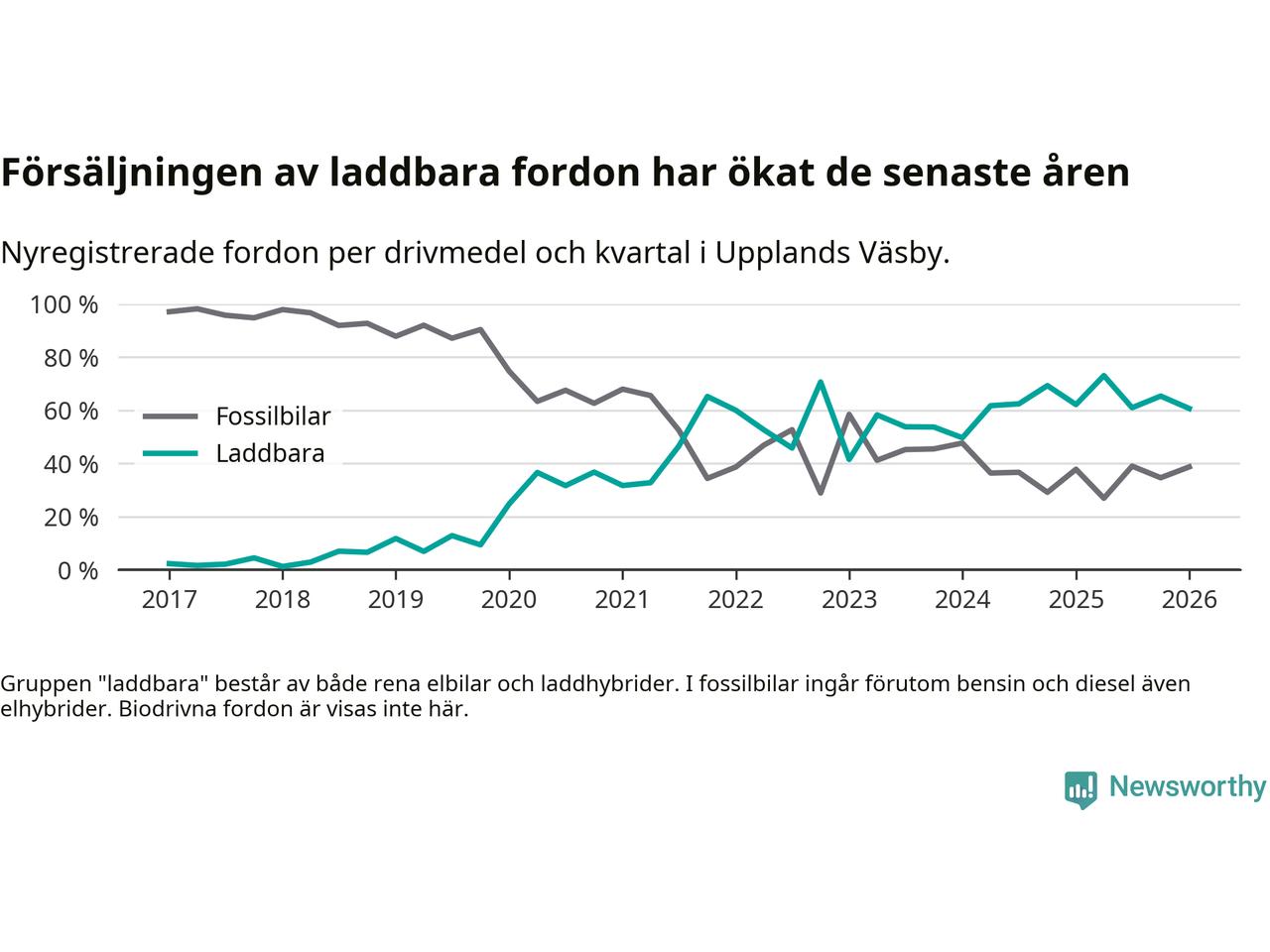 Försäljningen av laddbara fordon har ökat de senaste åren

Nyregistrerade fordon per drivmedel och kvartal i Upplands Väsby.

100 %
80 %
60 %
40 %
20 %
0 %

Fossilbilar
Laddbara

2017 2018 2019 2020 2021 2022 2023 2024 2025 2026

Gruppen "laddbara" består av både rena elbilar och laddhybrider. I fossilbilar ingår förutom bensin och diesel även elhybrider. Biodrivna fordon är visas inte här.

Newsworthy